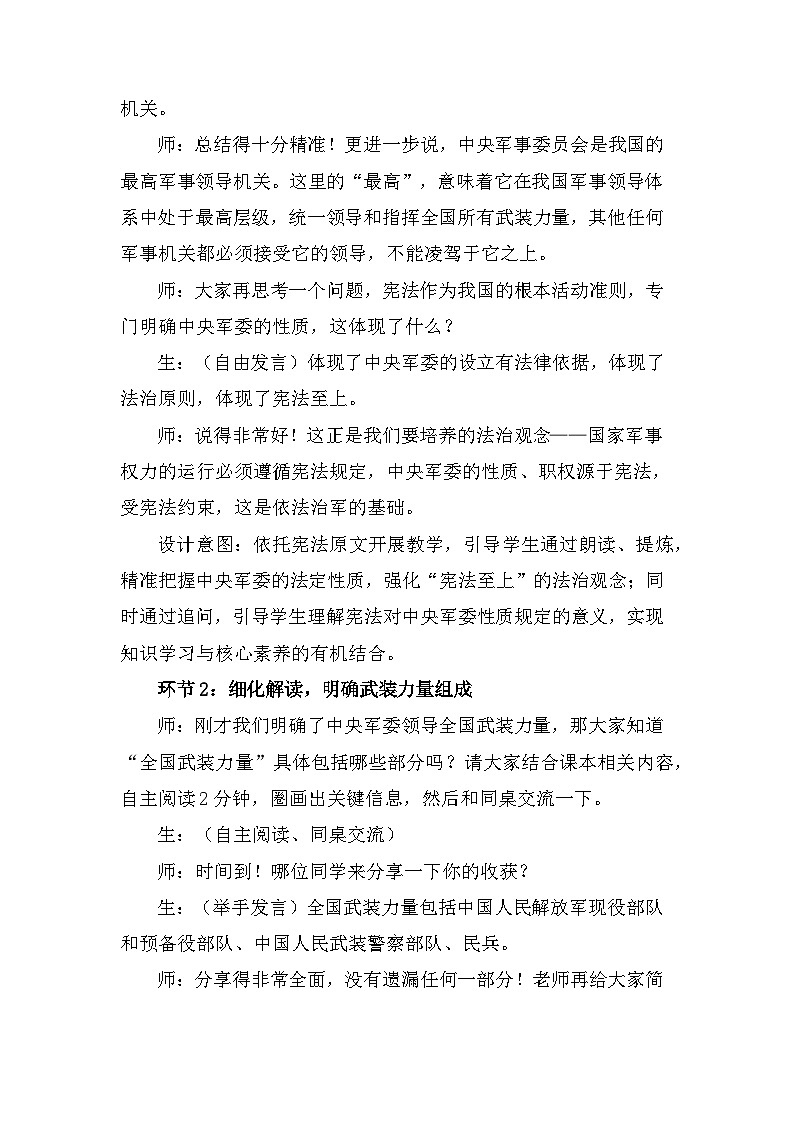 机关。

师：总结得十分精准！更进一步说，中央军事委员会是我国的最高军事领导机关。这里的“最高”，意味着它在我国军事领导体系中处于最高层级，统一领导和指挥全国所有武装力量，其他任何军事机关都必须接受它的领导，不能凌驾于它之上。

师：大家再思考一个问题，宪法作为我国的根本活动准则，专门明确中央军委的性质，这体现了什么？

生：（自由发言）体现了中央军委的设立有法律依据，体现了法治原则，体现了宪法至上。

师：说得非常好！这正是我们要培养的法治观念——国家军事权力的运行必须遵循宪法规定，中央军委的性质、职权源于宪法，受宪法约束，这是依法治军的基础。

设计意图：依托宪法原文开展教学，引导学生通过朗读、提炼，精准把握中央军委的法定性质，强化“宪法至上”的法治观念；同时通过追问，引导学生理解宪法对中央军委性质规定的意义，实现知识学习与核心素养的有机结合。

环节2：细化解读，明确武装力量组成

师：刚才我们明确了中央军委领导全国武装力量，那大家知道“全国武装力量”具体包括哪些部分吗？请大家结合课本相关内容，自主阅读2分钟，圈画出关键信息，然后和同桌交流一下。

生：（自主阅读、同桌交流）

师：时间到！哪位同学来分享一下你的收获？

生：（举手发言）全国武装力量包括中国人民解放军现役部队和预备役部队、中国人民武装警察部队、民兵。

师：分享得非常全面，没有遗漏任何一部分！老师再给大家简